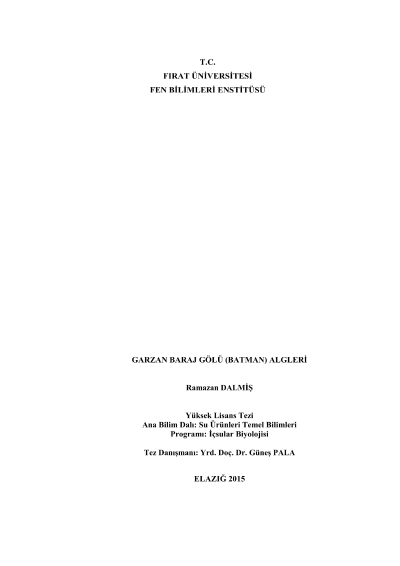 T.C.
FIRAT ÜNİVERSİTESİ
FEN BİLİMLERİ ENSTİTÜSÜ

GARZAN BARAJ GÖLÜ (BATMAN) ALGLERİ

Ramazan DALMİŞ

Yüksek Lisans Tezi
Ana Bilim Dalı: Su Ürünleri Temel Bilimleri
Programı: İçsular Biyolojisi

Tez Danışmanı: Yrd. Doç. Dr. Güneş PALA

ELAZIĞ 2015